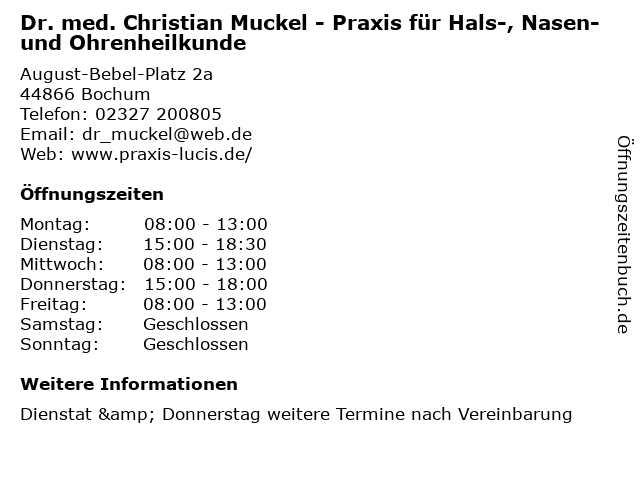 Dr. med. Christian Muckel - Praxis für Hals-, Nasen- und Ohrenheilkunde

August-Bebel-Platz 2a
44866 Bochum
Telefon: 02327 200805
Email: dr_muckel@web.de
Web: www.praxis-lucis.de/

Öffnungszeiten

| | |
|---|---|
| Montag: | 08:00 - 13:00 |
| Dienstag: | 15:00 - 18:30 |
| Mittwoch: | 08:00 - 13:00 |
| Donnerstag: | 15:00 - 18:00 |
| Freitag: | 08:00 - 13:00 |
| Samstag: | Geschlossen |
| Sonntag: | Geschlossen |

Weitere Informationen

Dienstat &amp; Donnerstag weitere Termine nach Vereinbarung

Öffnungszeitenbuch.de